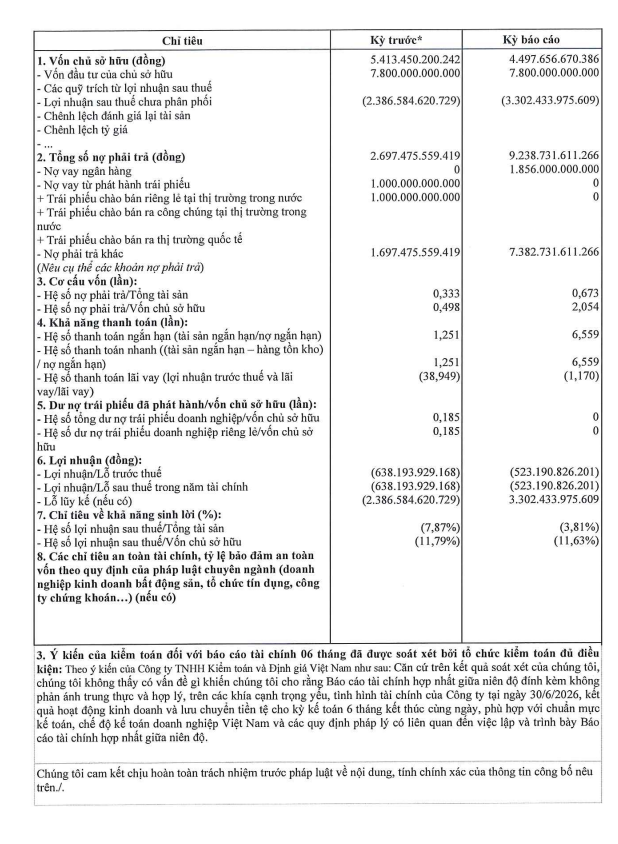 | Chỉ tiêu | Kỳ trước* | Kỳ báo cáo |
|---|---|---|
| 1. Vốn chủ sở hữu (đồng) | 5.413.450.200.242 | 4.497.656.670.386 |
| - Vốn đầu tư của chủ sở hữu | 7.800.000.000.000 | 7.800.000.000.000 |
| - Các quỹ trích từ lợi nhuận sau thuế | | |
| - Lợi nhuận sau thuế chưa phân phối | (2.386.584.620.729) | (3.302.433.975.609) |
| - Chênh lệch đánh giá lại tài sản | | |
| - Chênh lệch tỷ giá | | |
| - ... | | |
| 2. Tổng số nợ phải trả (đồng) | 2.697.475.559.419 | 9.238.731.611.266 |
| - Nợ vay ngân hàng | 0 | 1.856.000.000.000 |
| - Nợ vay từ phát hành trái phiếu | 1.000.000.000.000 | 0 |
| + Trái phiếu chào bán riêng lẻ tại thị trường trong nước | 1.000.000.000.000 | 0 |
| + Trái phiếu chào bán ra công chúng tại thị trường trong nước | | |
| + Trái phiếu chào bán ra thị trường quốc tế | | |
| - Nợ phải trả khác | 1.697.475.559.419 | 7.382.731.611.266 |
| (Nêu cụ thể các khoản nợ phải trả) | | |
| 3. Cơ cấu vốn (lần): | | |
| - Hệ số nợ phải trả/Tổng tài sản | 0,333 | 0,673 |
| - Hệ số nợ phải trả/Vốn chủ sở hữu | 0,498 | 2,054 |
| 4. Khả năng thanh toán (lần): | | |
| - Hệ số thanh toán ngắn hạn (tài sản ngắn hạn/nợ ngắn hạn) | 1,251 | 6,559 |
| - Hệ số thanh toán nhanh ((tài sản ngắn hạn – hàng tồn kho) / nợ ngắn hạn) | 1,251 | 6,559 |
| - Hệ số thanh toán lãi vay (lợi nhuận trước thuế và lãi vay/lãi vay) | (38,949) | (1,170) |
| 5. Dư nợ trái phiếu đã phát hành/vốn chủ sở hữu (lần): | | |
| - Hệ số tổng dư nợ trái phiếu doanh nghiệp/vốn chủ sở hữu | 0,185 | 0 |
| - Hệ số dư nợ trái phiếu doanh nghiệp riêng lẻ/vốn chủ sở hữu | 0,185 | 0 |
| 6. Lợi nhuận (đồng): | | |
| - Lợi nhuận/Lỗ trước thuế | (638.193.929.168) | (523.190.826.201) |
| - Lợi nhuận/Lỗ sau thuế trong năm tài chính | (638.193.929.168) | (523.190.826.201) |
| - Lỗ lũy kế (nếu có) | (2.386.584.620.729) | 3.302.433.975.609 |
| 7. Chỉ tiêu về khả năng sinh lời (%): | | |
| - Hệ số lợi nhuận sau thuế/Tổng tài sản | (7,87%) | (3,81%) |
| - Hệ số lợi nhuận sau thuế/Vốn chủ sở hữu | (11,79%) | (11,63%) |
| 8. Các chỉ tiêu an toàn tài chính, tỷ lệ bảo đảm an toàn vốn theo quy định của pháp luật chuyên ngành (doanh nghiệp kinh doanh bất động sản, tổ chức tín dụng, công ty chứng khoán...) (nếu có) | | |

3. Ý kiến của kiểm toán đối với báo cáo tài chính 06 tháng đã được soát xét bởi tổ chức kiểm toán đủ điều kiện: Theo ý kiến của Công ty TNHH Kiểm toán và Định giá Việt Nam như sau: Căn cứ trên kết quả soát xét của chúng tôi, chúng tôi không thấy có vấn đề gì khiến chúng tôi cho rằng Báo cáo tài chính hợp nhất giữa niên độ đính kèm không phản ánh trung thực và hợp lý, trên các khía cạnh trọng yếu, tình hình tài chính của Công ty tại ngày 30/6/2026, kết quả hoạt động kinh doanh và lưu chuyển tiền tệ cho kỳ kế toán 6 tháng kết thúc cùng ngày, phù hợp với chuẩn mực kế toán, chế độ kế toán doanh nghiệp Việt Nam và các quy định pháp lý có liên quan đến việc lập và trình bày Báo cáo tài chính hợp nhất giữa niên độ.

Chúng tôi cam kết chịu hoàn toàn trách nhiệm trước pháp luật về nội dung, tính chính xác của thông tin công bố nêu trên./.